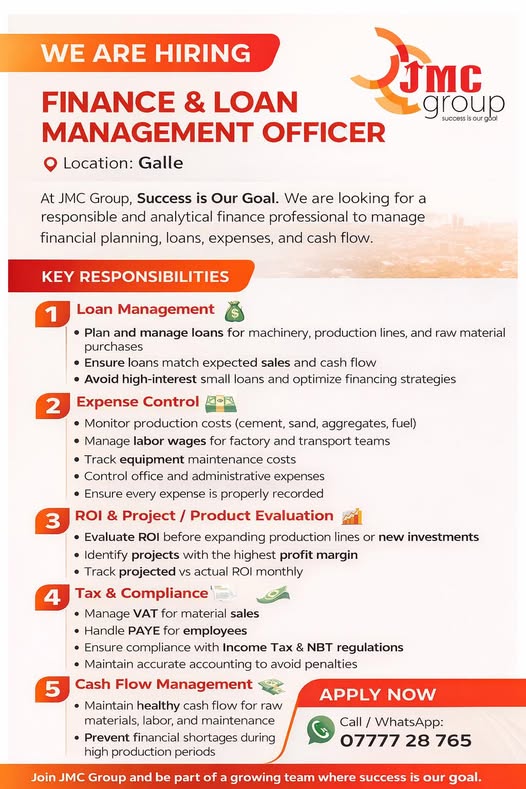 WE ARE HIRING

JMC group
success is our goal

FINANCE & LOAN MANAGEMENT OFFICER

Location: Galle

At JMC Group, Success is Our Goal. We are looking for a responsible and analytical finance professional to manage financial planning, loans, expenses, and cash flow.

KEY RESPONSIBILITIES

1 Loan Management
• Plan and manage loans for machinery, production lines, and raw material purchases
• Ensure loans match expected sales and cash flow
• Avoid high-interest small loans and optimize financing strategies

2 Expense Control
• Monitor production costs (cement, sand, aggregates, fuel)
• Manage labor wages for factory and transport teams
• Track equipment maintenance costs
• Control office and administrative expenses
• Ensure every expense is properly recorded

3 ROI & Project / Product Evaluation
• Evaluate ROI before expanding production lines or new investments
• Identify projects with the highest profit margin
• Track projected vs actual ROI monthly

4 Tax & Compliance
• Manage VAT for material sales
• Handle PAYE for employees
• Ensure compliance with Income Tax & NBT regulations
• Maintain accurate accounting to avoid penalties

5 Cash Flow Management
• Maintain healthy cash flow for raw materials, labor, and maintenance
• Prevent financial shortages during high production periods

APPLY NOW
Call / WhatsApp:
07777 28 765

Join JMC Group and be part of a growing team where success is our goal.